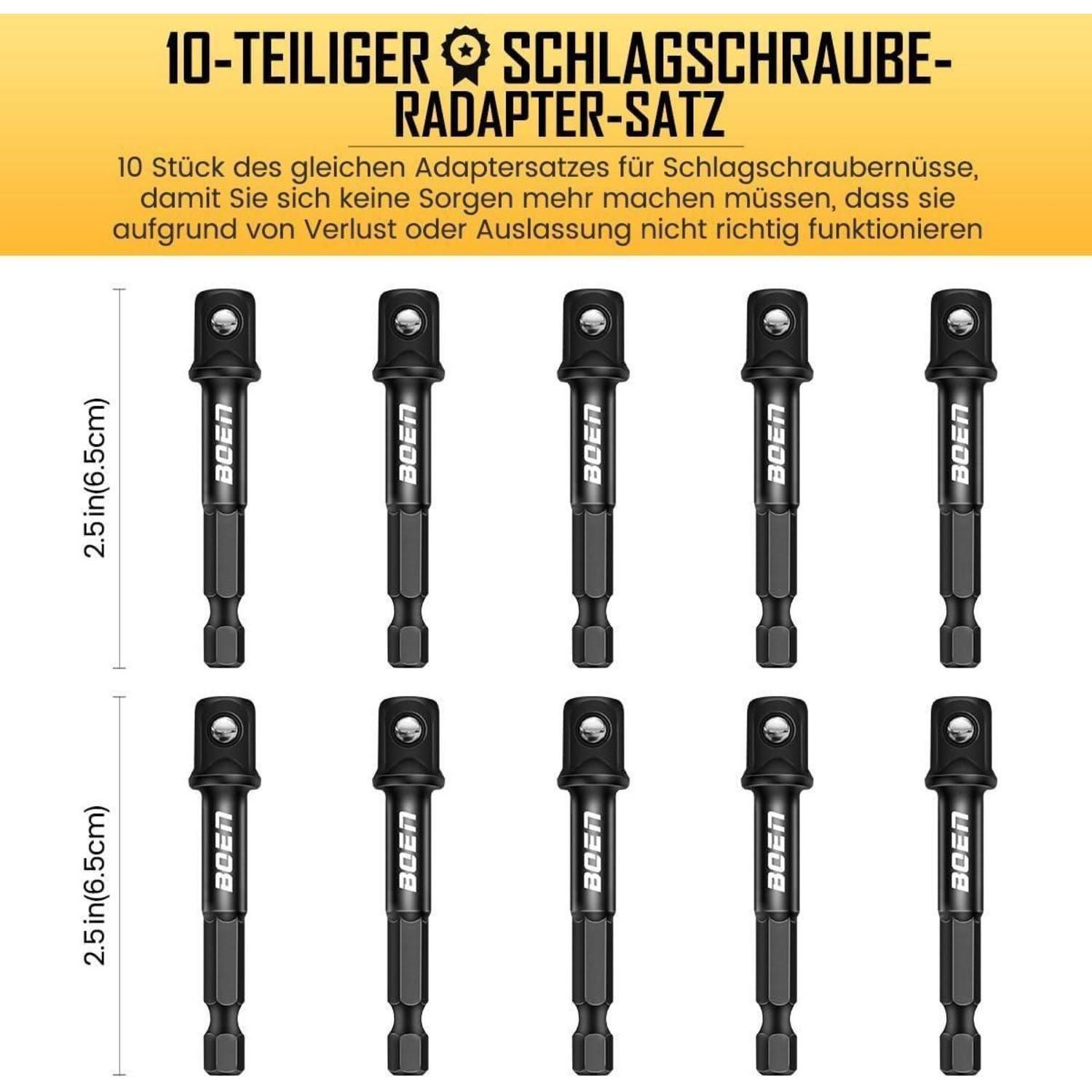 10-TEILIGER SCHLAGSCHRAUBE-RADAPTER-SATZ

10 Stück des gleichen Adaptersatzes für Schlagschraubernüsse, damit Sie sich keine Sorgen mehr machen müssen, dass sie aufgrund von Verlust oder Auslassung nicht richtig funktionieren

2.5in(6.5cm)

BOEN
BOEN
BOEN
BOEN
BOEN

2.5in(6.5cm)

BOEN
BOEN
BOEN
BOEN
BOEN